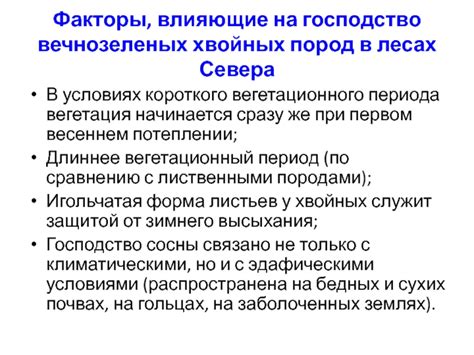 Факторы, влияющие на господство вечнозеленых хвойных пород в лесах Севера

• В условиях короткого вегетационного периода вегетация начинается сразу же при первом весеннем потеплении;
• Длиннее вегетационный период (по сравнению с лиственными породами);
• Игольчатая форма листьев у хвойных служит защитой от зимнего высыхания;
• Господство сосны связано не только с климатическими, но и с эдафическими условиями (распространена на бедных и сухих почвах, на гольцах, на заболоченных землях).